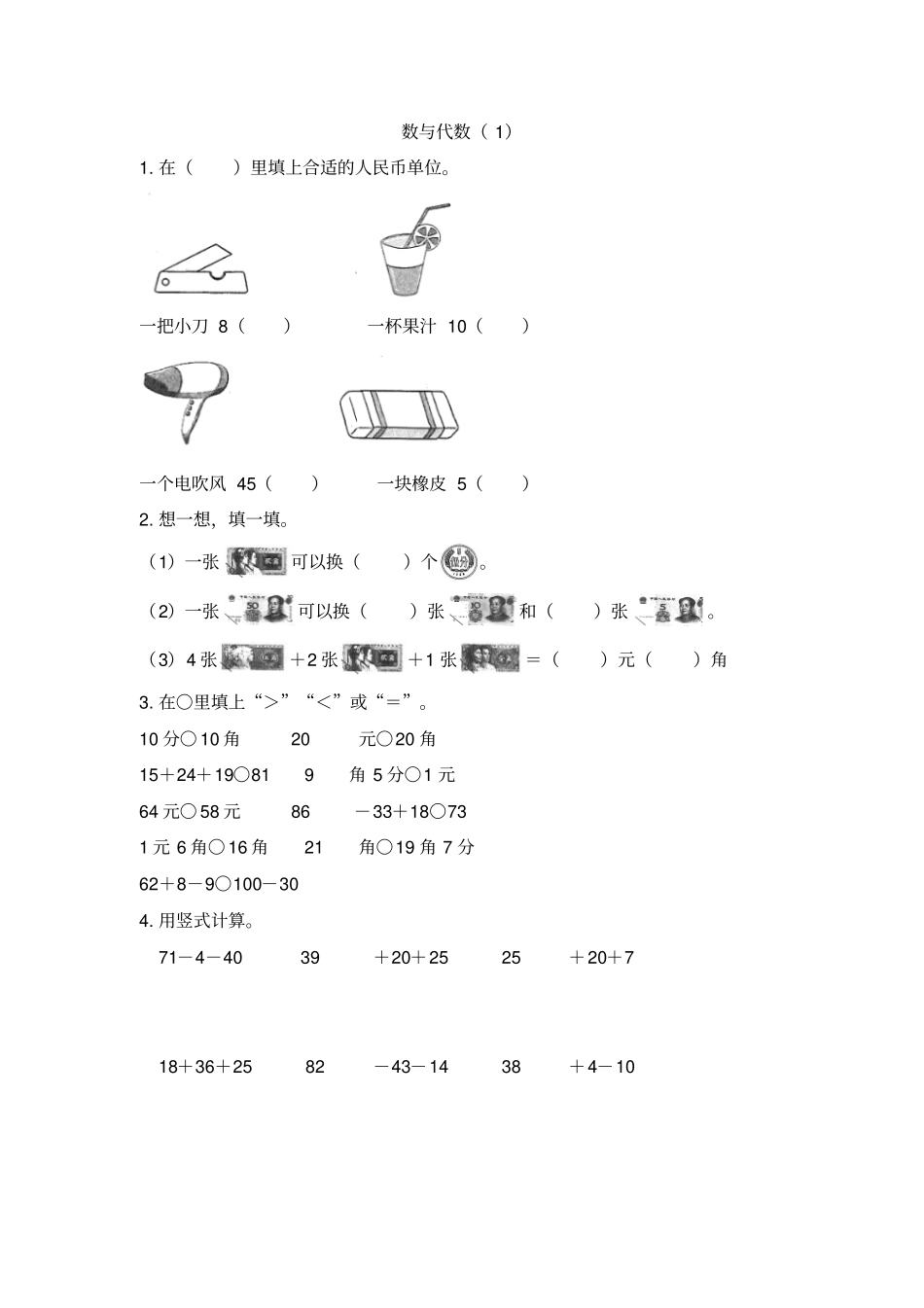 数与代数（1）

1. 在（　　）里填上合适的人民币单位。

一把小刀 8（　　）　　一杯果汁 10（　　）

一个电吹风 45（　　）　　一块橡皮 5（　　）

2. 想一想，填一填。

（1）一张 可以换（　　）个 。

（2）一张 可以换（　　）张 和（　　）张 。

（3）4 张 ＋2 张 ＋1 张 ＝（　　）元（　　）角

3. 在○里填上“＞”“＜”或“＝”。

10 分○10 角　　20 元○20 角

15＋24＋19○81　　9 角 5 分○1 元

64 元○58 元　　86－33＋18○73

1 元 6 角○16 角　　21 角○19 角 7 分

62＋8－9○100－30

4. 用竖式计算。

71－4－40　　39＋20＋25　　25＋20＋7

18＋36＋25　　82－43－14　　38＋4－10